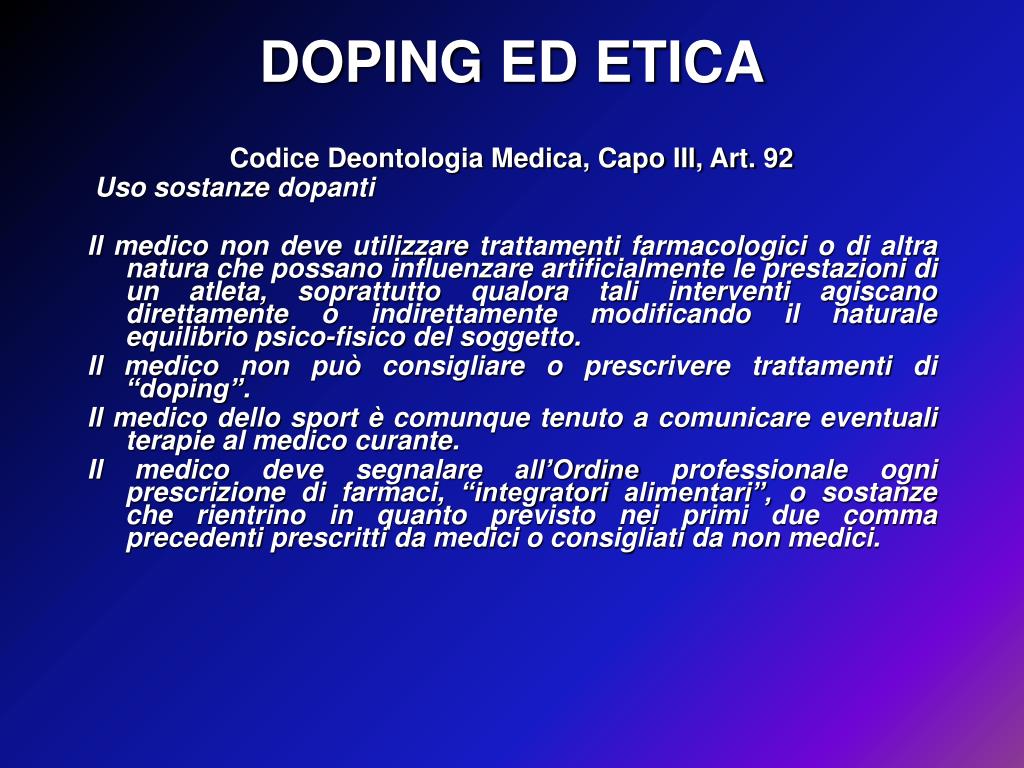 DOPING ED ETICA

Codice Deontologia Medica, Capo III, Art. 92

Uso sostanze dopanti

Il medico non deve utilizzare trattamenti farmacologici o di altra natura che possano influenzare artificialmente le prestazioni di un atleta, soprattutto qualora tali interventi agiscano direttamente o indirettamente modificando il naturale equilibrio psico-fisico del soggetto.

Il medico non può consigliare o prescrivere trattamenti di “doping”.

Il medico dello sport è comunque tenuto a comunicare eventuali terapie al medico curante.

Il medico deve segnalare all’Ordine professionale ogni prescrizione di farmaci, “integratori alimentari”, o sostanze che rientrino in quanto previsto nei primi due comma precedenti prescritti da medici o consigliati da non medici.